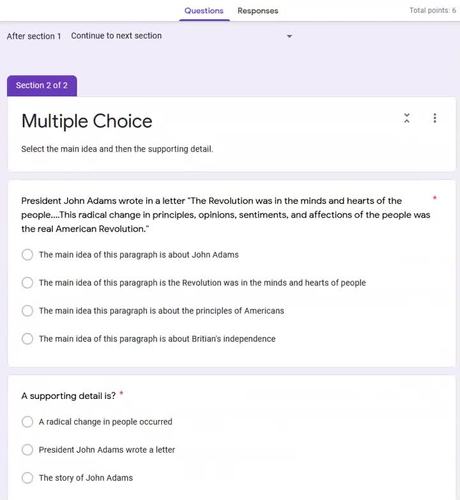 Questions Responses Total points: 6

After section 1 Continue to next section

Section 2 of 2

Multiple Choice

Select the main idea and then the supporting detail.

President John Adams wrote in a letter "The Revolution was in the minds and hearts of the people....This radical change in principles, opinions, sentiments, and affections of the people was the real American Revolution." *

The main idea of this paragraph is about John Adams

The main idea of this paragraph is the Revolution was in the minds and hearts of people

The main idea this paragraph is about the principles of Americans

The main idea of this paragraph is about Britian's independence

A supporting detail is? *

A radical change in people occurred

President John Adams wrote a letter

The story of John Adams